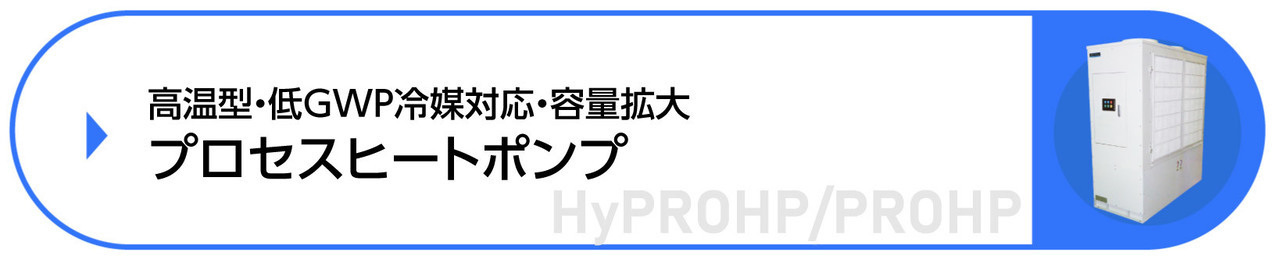 高温型・低GWP冷媒対応・容量拡大
プロセスヒートポンプ

HyPROHP/PROHP